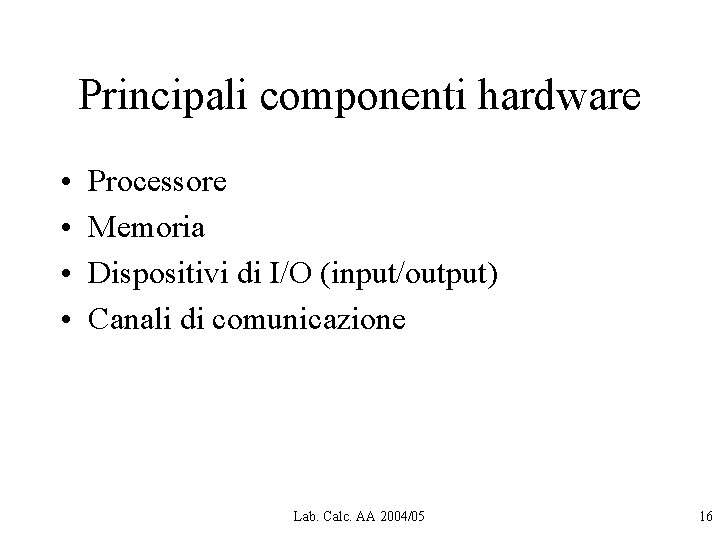 Principali componenti hardware

• Processore
• Memoria
• Dispositivi di I/O (input/output)
• Canali di comunicazione

Lab. Calc. AA 2004/05

16